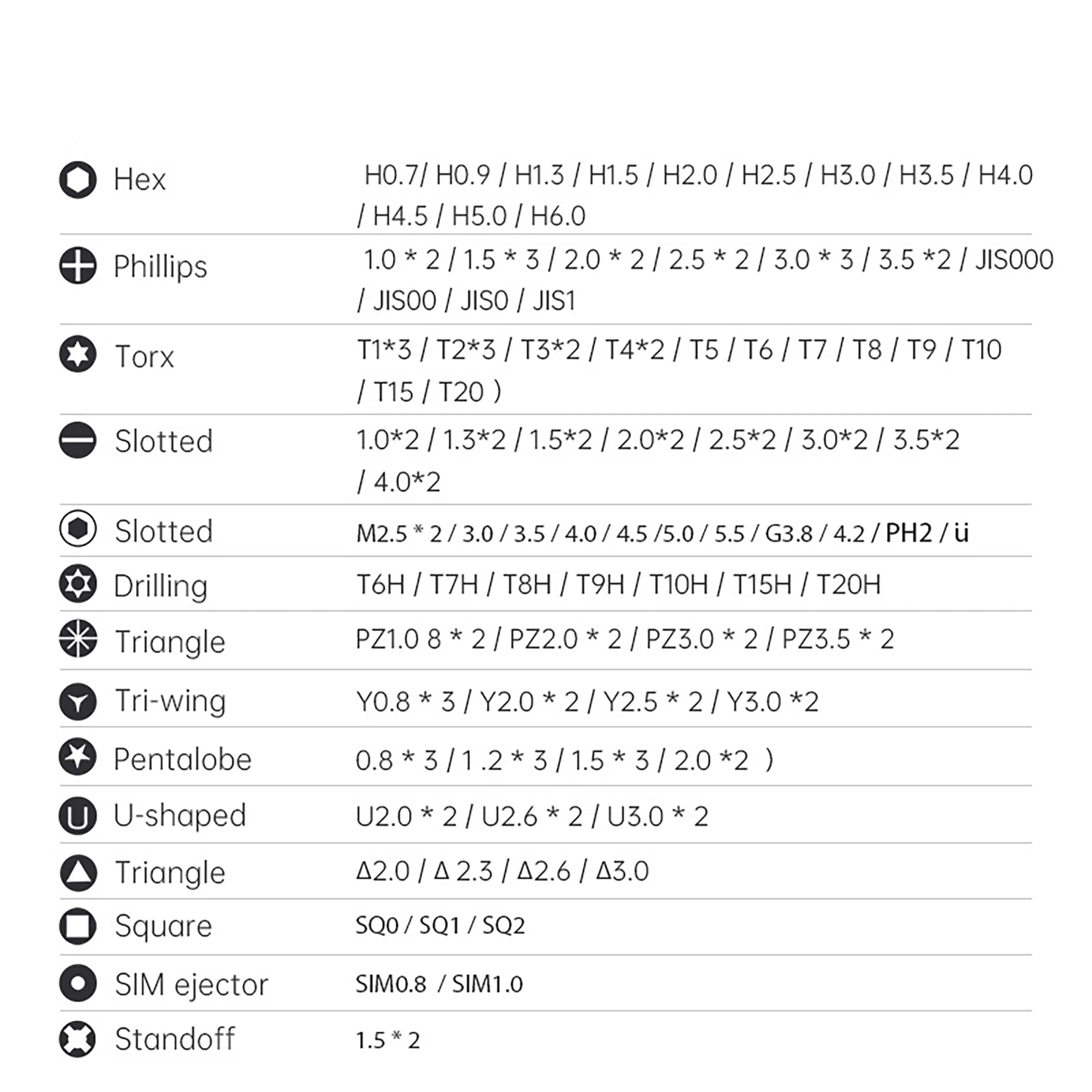 | | |
|---|---|
| Hex | H0.7/ H0.9 / H1.3 / H1.5 / H2.0 / H2.5 / H3.0 / H3.5 / H4.0 / H4.5 / H5.0 / H6.0 |
| Phillips | 1.0 * 2 / 1.5 * 3 / 2.0 * 2 / 2.5 * 2 / 3.0 * 3 / 3.5 *2 / JIS000 / JIS00 / JIS0 / JIS1 |
| Torx | T1*3 / T2*3 / T3*2 / T4*2 / T5 / T6 / T7 / T8 / T9 / T10 / T15 / T20 ) |
| Slotted | 1.0*2 / 1.3*2 / 1.5*2 / 2.0*2 / 2.5*2 / 3.0*2 / 3.5*2 / 4.0*2 |
| Slotted | M2.5 * 2 / 3.0 / 3.5 / 4.0 / 4.5 /5.0 / 5.5 / G3.8 / 4.2 / PH2 / ü |
| Drilling | T6H / T7H / T8H / T9H / T10H / T15H / T20H |
| Triangle | PZ1.0 8 * 2 / PZ2.0 * 2 / PZ3.0 * 2 / PZ3.5 * 2 |
| Tri-wing | Y0.8 * 3 / Y2.0 * 2 / Y2.5 * 2 / Y3.0 *2 |
| Pentalobe | 0.8 * 3 / 1 .2 * 3 / 1.5 * 3 / 2.0 *2 ) |
| U-shaped | U2.0 * 2 / U2.6 * 2 / U3.0 * 2 |
| Triangle | Δ2.0 / Δ 2.3 / Δ2.6 / Δ3.0 |
| Square | SQ0 / SQ1 / SQ2 |
| SIM ejector | SIM0.8 / SIM1.0 |
| Standoff | 1.5 * 2 |